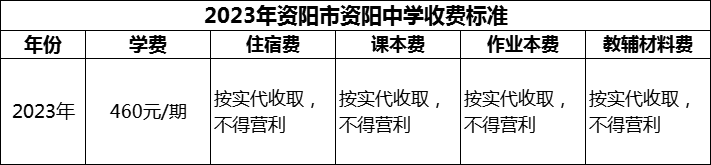 2023年资阳市资阳中学收费标准

| 年份 | 学费 | 住宿费 | 课本费 | 作业本费 | 教辅材料费 |
|---|---|---|---|---|---|
| 2023年 | 460元/期 | 按实代收取，不得营利 | 按实代收取，不得营利 | 按实代收取，不得营利 | 按实代收取，不得营利 |